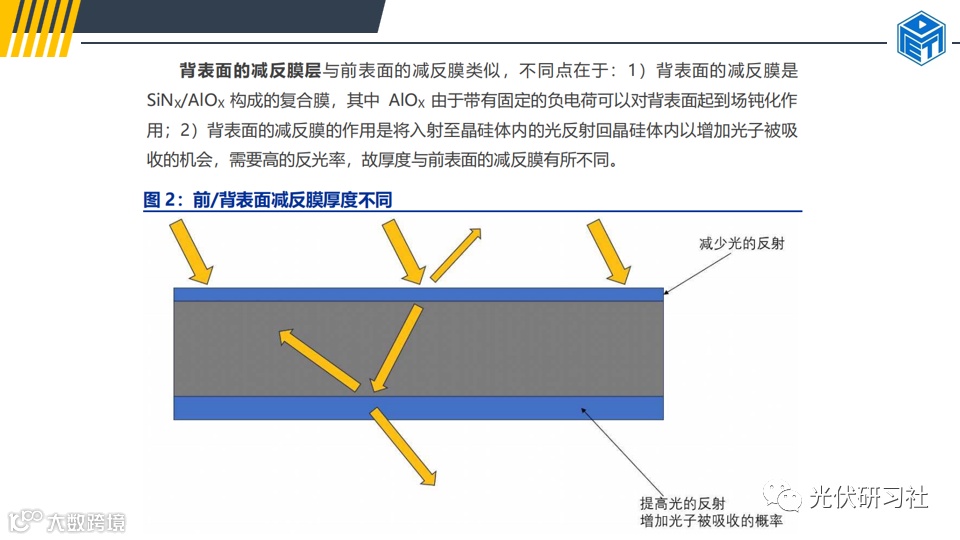 背表面的减反膜层与前表面的减反膜类似，不同点在于：1）背表面的减反膜是$SiN_X/AlO_X$构成的复合膜，其中$AlO_X$由于带有固定的负电荷可以对背表面起到场钝化作用；2）背表面的减反膜的作用是将入射至晶硅体内的光反射回晶硅体内以增加光子被吸收的机会，需要高的反光率，故厚度与前表面的减反膜有所不同。

图2：前/背表面减反膜厚度不同

减少光的反射

提高光的反射
增加光子被吸收的概率

光伏研习社

大数跨境